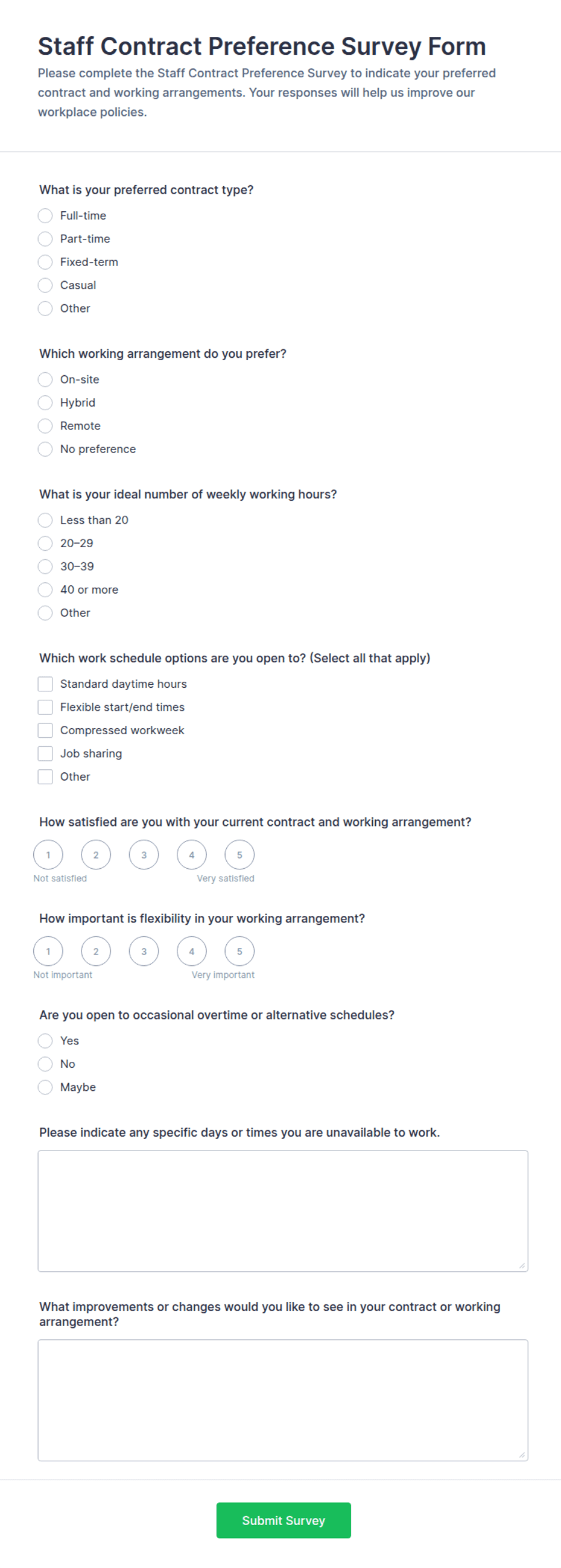 Staff Contract Preference Survey Form

Please complete the Staff Contract Preference Survey to indicate your preferred contract and working arrangements. Your responses will help us improve our workplace policies.

What is your preferred contract type?

Full-time

Part-time

Fixed-term

Casual

Other

Which working arrangement do you prefer?

On-site

Hybrid

Remote

No preference

What is your ideal number of weekly working hours?

Less than 20

20–29

30–39

40 or more

Other

Which work schedule options are you open to? (Select all that apply)

Standard daytime hours

Flexible start/end times

Compressed workweek

Job sharing

Other

How satisfied are you with your current contract and working arrangement?

1 2 3 4 5

Not satisfied Very satisfied

How important is flexibility in your working arrangement?

1 2 3 4 5

Not important Very important

Are you open to occasional overtime or alternative schedules?

Yes

No

Maybe

Please indicate any specific days or times you are unavailable to work.

What improvements or changes would you like to see in your contract or working arrangement?

Submit Survey